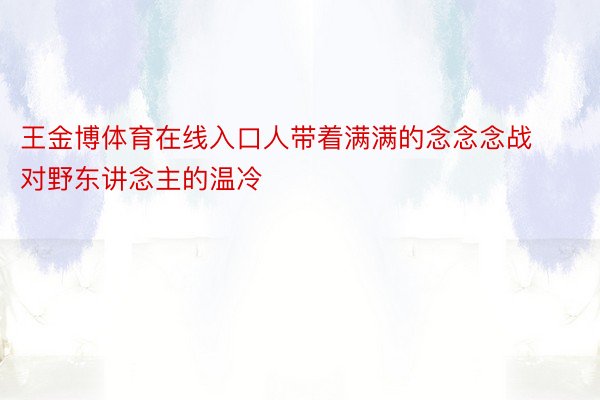 王金博体育在线入口人带着满满的念念念战对野东讲念主的温冷